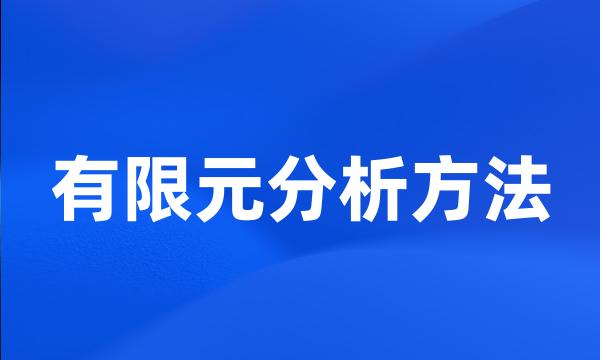 有限元分析方法